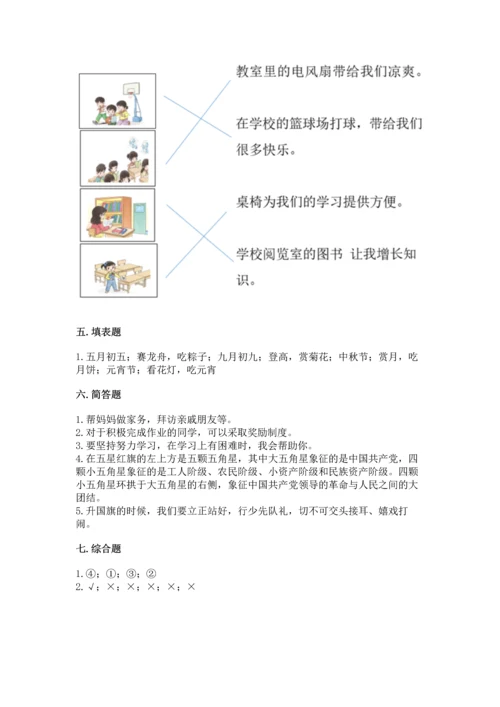 教室里的电风扇带给我们凉爽。

在学校的篮球场打球，带给我们很多快乐。

桌椅为我们的学习提供方便。

学校阅览室的图书 让我增长知识。

五. 填表题

1. 五月初五；赛龙舟，吃粽子；九月初九；登高，赏菊花；中秋节；赏月，吃月饼；元宵节；看花灯，吃元宵

六. 简答题

1. 帮妈妈做家务，拜访亲戚朋友等。
2. 对于积极完成作业的同学，可以采取奖励制度。
3. 要坚持努力学习，在学习上有困难时，我会帮助你。
4. 在五星红旗的左上方是五颗五角星，其中大五角星象征的是中国共产党，四颗小五角星象征的是工人阶级、农民阶级、小资产阶级和民族资产阶级。四颗小五角星环拱于大五角星的右侧，象征中国共产党领导的革命与人民之间的大团结。
5. 升国旗的时候，我们要立正站好，行少先队礼，切不可交头接耳、嬉戏打闹。

七. 综合题

1. ④；①；③；②
2. √；×；×；×；×；×